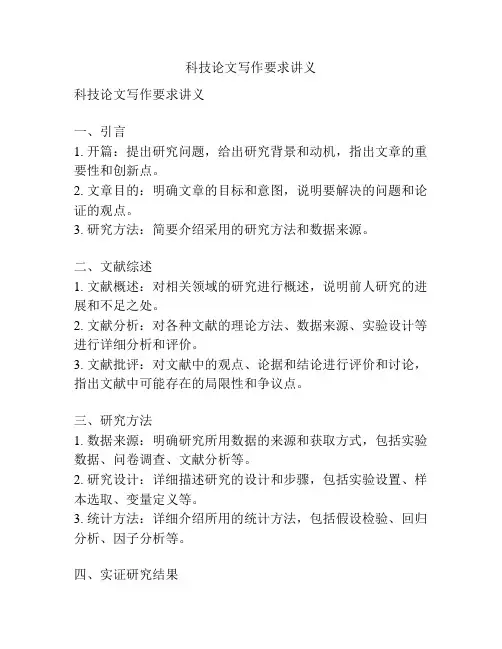 科技论文写作要求讲义

科技论文写作要求讲义

一、引言
1. 开篇：提出研究问题，给出研究背景和动机，指出文章的重要性和创新点。
2. 文章目的：明确文章的目标和意图，说明要解决的问题和论证的观点。
3. 研究方法：简要介绍采用的研究方法和数据来源。

二、文献综述
1. 文献概述：对相关领域的研究进行概述，说明前人研究的进展和不足之处。
2. 文献分析：对各种文献的理论方法、数据来源、实验设计等进行详细分析和评价。
3. 文献批评：对文献中的观点、论据和结论进行评价和讨论，指出文献中可能存在的局限性和争议点。

三、研究方法
1. 数据来源：明确研究所用数据的来源和获取方式，包括实验数据、问卷调查、文献分析等。
2. 研究设计：详细描述研究的设计和步骤，包括实验设置、样本选取、变量定义等。
3. 统计方法：详细介绍所用的统计方法，包括假设检验、回归分析、因子分析等。

四、实证研究结果